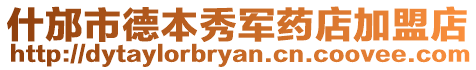 什邡市德本秀军药店加盟店
http://dytaylorbryan.cn.coovee.com